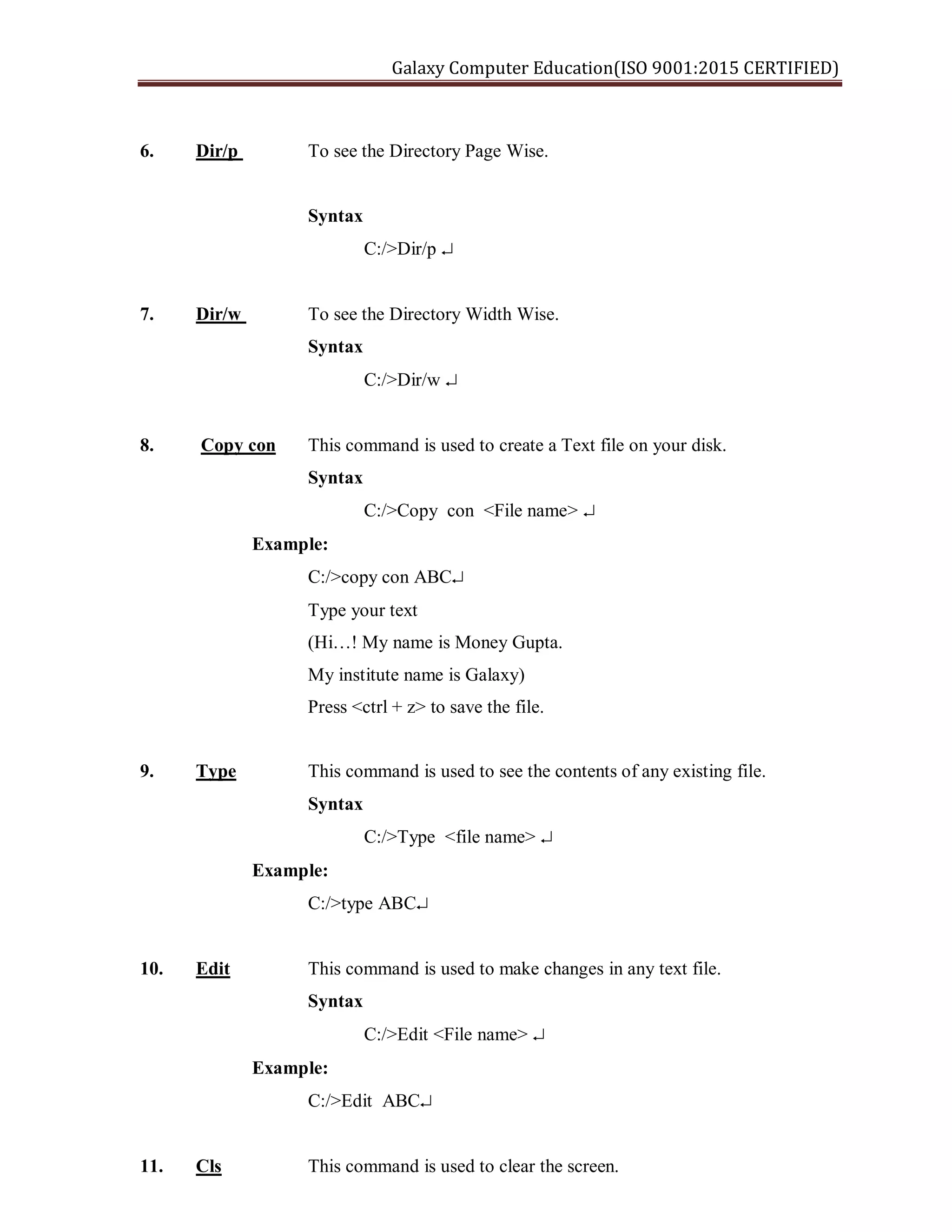 Galaxy Computer Education(ISO 9001:2015 CERTIFIED)

6. Dir/p To see the Directory Page Wise.

Syntax

C:/>Dir/p ↵

7. Dir/w To see the Directory Width Wise.

Syntax

C:/>Dir/w ↵

8. Copy con This command is used to create a Text file on your disk.

Syntax

C:/>Copy con <File name> ↵

Example:

C:/>copy con ABC↵

Type your text

(Hi…! My name is Money Gupta.

My institute name is Galaxy)

Press <ctrl + z> to save the file.

9. Type This command is used to see the contents of any existing file.

Syntax

C:/>Type <file name> ↵

Example:

C:/>type ABC↵

10. Edit This command is used to make changes in any text file.

Syntax

C:/>Edit <File name> ↵

Example:

C:/>Edit ABC↵

11. Cls This command is used to clear the screen.